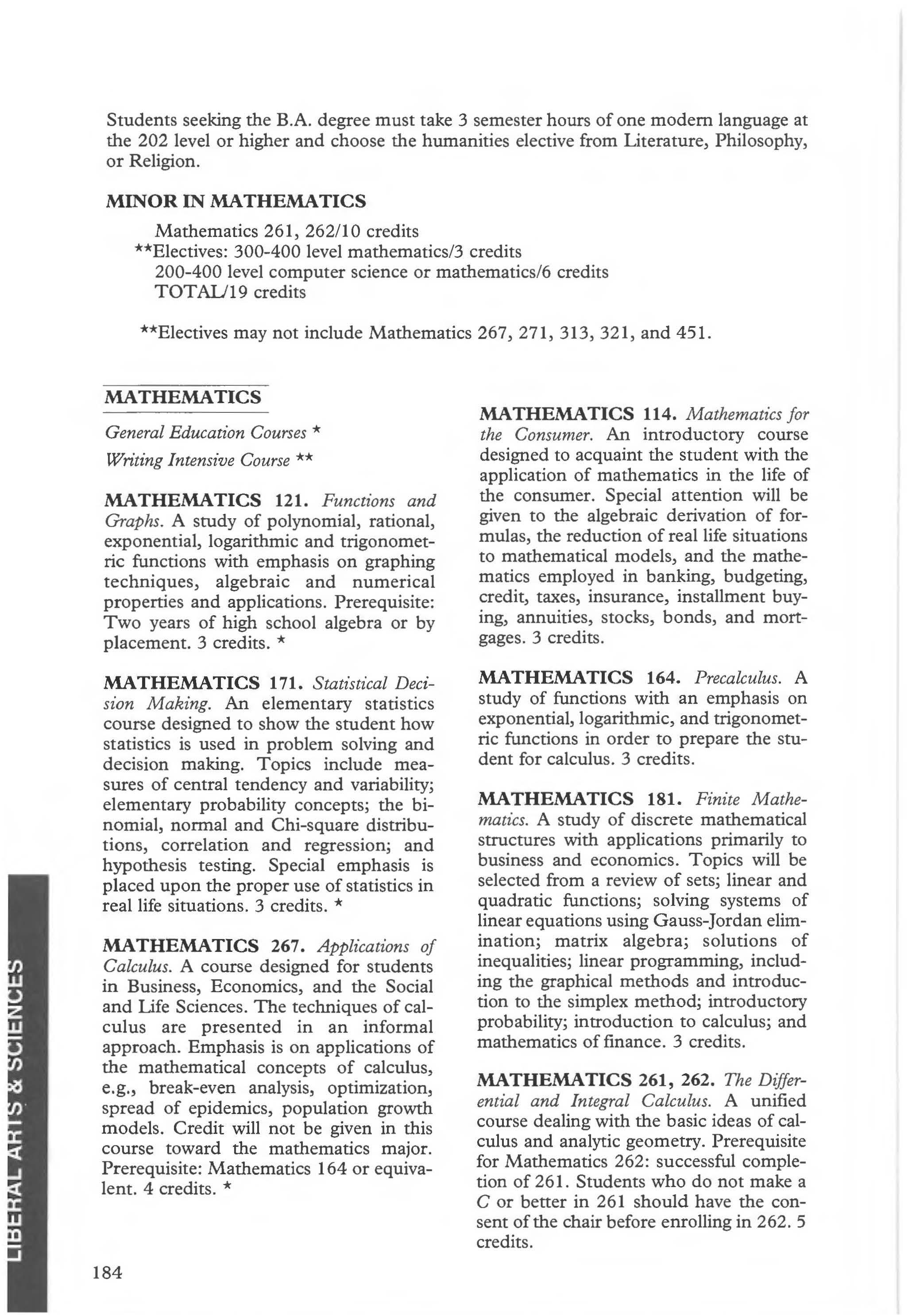 Students seeking the B.A. degree must take 3 semester hours of one modern language at the 202 level or higher and choose the humanities elective from Literature, Philosophy, or Religion.

MINOR IN MATHEMATICS

Mathematics 261, 262/10 credits
**Electives: 300-400 level mathematics/3 credits
200-400 level computer science or mathematics/6 credits
TOTAL/19 credits

**Electives may not include Mathematics 267, 271, 313, 321, and 451.

MATHEMATICS

General Education Courses *
Writing Intensive Course **

MATHEMATICS 121. Functions and Graphs. A study of polynomial, rational, exponential, logarithmic and trigonometric functions with emphasis on graphing techniques, algebraic and numerical properties and applications. Prerequisite: Two years of high school algebra or by placement. 3 credits. *

MATHEMATICS 171. Statistical Decision Making. An elementary statistics course designed to show the student how statistics is used in problem solving and decision making. Topics include measures of central tendency and variability; elementary probability concepts; the binomial, normal and Chi-square distributions, correlation and regression; and hypothesis testing. Special emphasis is placed upon the proper use of statistics in real life situations. 3 credits. *

MATHEMATICS 267. Applications of Calculus. A course designed for students in Business, Economics, and the Social and Life Sciences. The techniques of calculus are presented in an informal approach. Emphasis is on applications of the mathematical concepts of calculus, e.g., break-even analysis, optimization, spread of epidemics, population growth models. Credit will not be given in this course toward the mathematics major. Prerequisite: Mathematics 164 or equivalent. 4 credits. *

MATHEMATICS 114. Mathematics for the Consumer. An introductory course designed to acquaint the student with the application of mathematics in the life of the consumer. Special attention will be given to the algebraic derivation of formulas, the reduction of real life situations to mathematical models, and the mathematics employed in banking, budgeting, credit, taxes, insurance, installment buying, annuities, stocks, bonds, and mortgages. 3 credits.

MATHEMATICS 164. Precalculus. A study of functions with an emphasis on exponential, logarithmic, and trigonometric functions in order to prepare the student for calculus. 3 credits.

MATHEMATICS 181. Finite Mathematics. A study of discrete mathematical structures with applications primarily to business and economics. Topics will be selected from a review of sets; linear and quadratic functions; solving systems of linear equations using Gauss-Jordan elimination; matrix algebra; solutions of inequalities; linear programming, including the graphical methods and introduction to the simplex method; introductory probability; introduction to calculus; and mathematics of finance. 3 credits.

MATHEMATICS 261, 262. The Differential and Integral Calculus. A unified course dealing with the basic ideas of calculus and analytic geometry. Prerequisite for Mathematics 262: successful completion of 261. Students who do not make a C or better in 261 should have the consent of the chair before enrolling in 262. 5 credits.

LIBERAL ARTS & SCIENCES

184